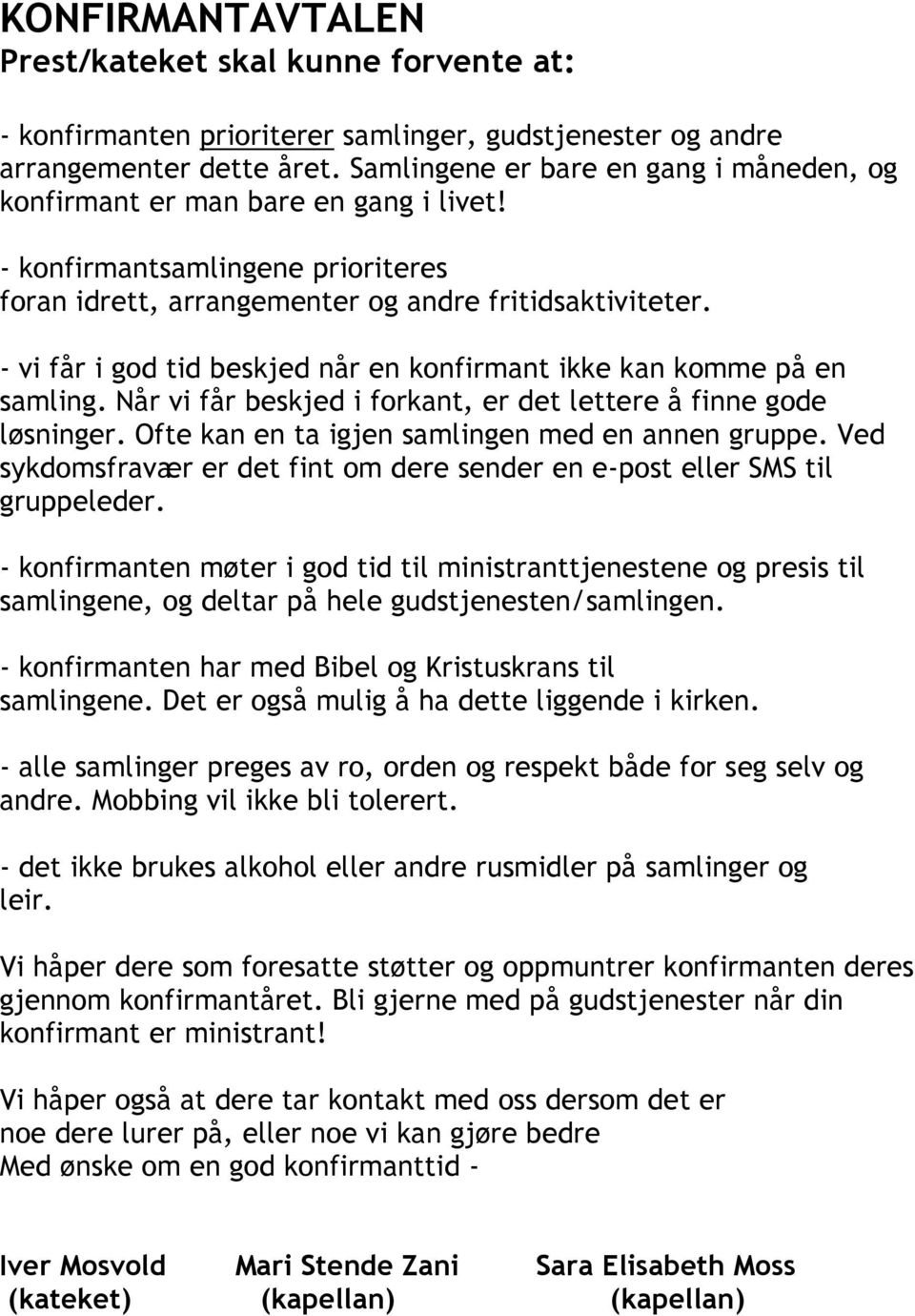 KONFIRMANTAVTALEN
Prest/kateket skal kunne forvente at:

- konfirmanten prioriterer samlinger, gudstjenester og andre arrangementer dette året. Samlingene er bare en gang i måneden, og konfirmant er man bare en gang i livet!

- konfirmantsamlingene prioriteres foran idrett, arrangementer og andre fritidsaktiviteter.

- vi får i god tid beskjed når en konfirmant ikke kan komme på en samling. Når vi får beskjed i forkant, er det lettere å finne gode løsninger. Ofte kan en ta igjen samlingen med en annen gruppe. Ved sykdomsfravær er det fint om dere sender en e-post eller SMS til gruppeleder.

- konfirmanten møter i god tid til ministranttjenestene og presis til samlingene, og deltar på hele gudstjenesten/samlingen.

- konfirmanten har med Bibel og Kristuskrans til samlingene. Det er også mulig å ha dette liggende i kirken.

- alle samlinger preges av ro, orden og respekt både for seg selv og andre. Mobbing vil ikke bli tolerert.

- det ikke brukes alkohol eller andre rusmidler på samlinger og leir.

Vi håper dere som foresatte støtter og oppmuntrer konfirmanten deres gjennom konfirmantåret. Bli gjerne med på gudstjenester når din konfirmant er ministrant!

Vi håper også at dere tar kontakt med oss dersom det er noe dere lurer på, eller noe vi kan gjøre bedre
Med ønske om en god konfirmanttid -

Iver Mosvold (kateket)
Mari Stende Zani (kapellan)
Sara Elisabeth Moss (kapellan)